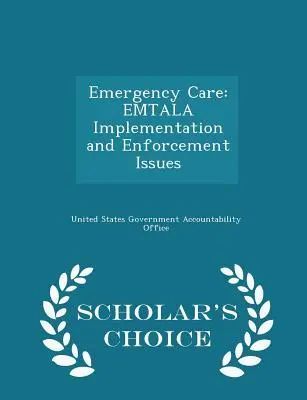 Emergency Care: EMTALA Implementation and Enforcement Issues

United States Government Accountability Office

SCHOLAR'S CHOICE